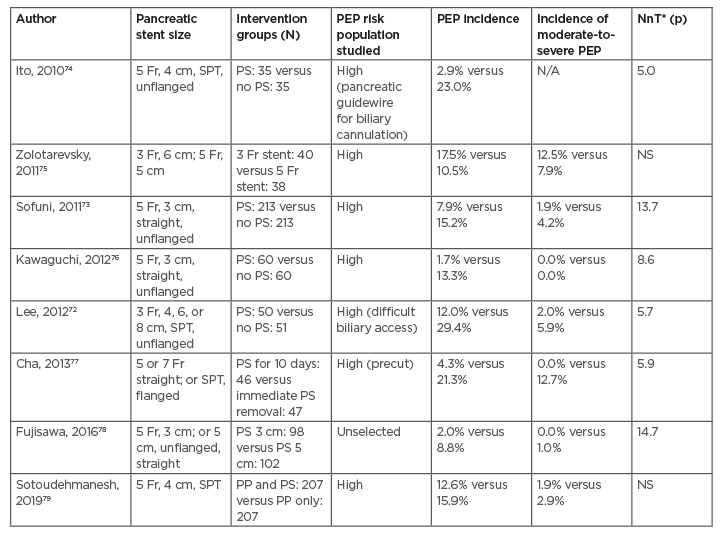 | Author | Pancreatic stent size | Intervention groups (N) | PEP risk population studied | PEP incidence | Incidence of moderate-to-severe PEP | NnT* (p) |
|---|---|---|---|---|---|---|
| Ito, 2010$^{74}$ | 5 Fr, 4 cm, SPT, unflanged | PS: 35 versus no PS: 35 | High (pancreatic guidewire for biliary cannulation) | 2.9% versus 23.0% | N/A | 5.0 |
| Zolotarevsky, 2011$^{75}$ | 3 Fr, 6 cm; 5 Fr, 5 cm | 3 Fr stent: 40 versus 5 Fr stent: 38 | High | 17.5% versus 10.5% | 12.5% versus 7.9% | NS |
| Sofuni, 2011$^{73}$ | 5 Fr, 3 cm, straight, unflanged | PS: 213 versus no PS: 213 | High | 7.9% versus 15.2% | 1.9% versus 4.2% | 13.7 |
| Kawaguchi, 2012$^{76}$ | 5 Fr, 3 cm, straight, unflanged | PS: 60 versus no PS: 60 | High | 1.7% versus 13.3% | 0.0% versus 0.0% | 8.6 |
| Lee, 2012$^{72}$ | 3 Fr, 4, 6, or 8 cm, SPT, unflanged | PS: 50 versus no PS: 51 | High (difficult biliary access) | 12.0% versus 29.4% | 2.0% versus 5.9% | 5.7 |
| Cha, 2013$^{77}$ | 5 or 7 Fr straight; or SPT, flanged | PS for 10 days: 46 versus immediate PS removal: 47 | High (precut) | 4.3% versus 21.3% | 0.0% versus 12.7% | 5.9 |
| Fujisawa, 2016$^{78}$ | 5 Fr, 3 cm; or 5 cm, unflanged, straight | PS 3 cm: 98 versus PS 5 cm: 102 | Unselected | 2.0% versus 8.8% | 0.0% versus 1.0% | 14.7 |
| Sotoudehmanesh, 2019$^{79}$ | 5 Fr, 4 cm, SPT | PP and PS: 207 versus PP only: 207 | High | 12.6% versus 15.9% | 1.9% versus 2.9% | NS |